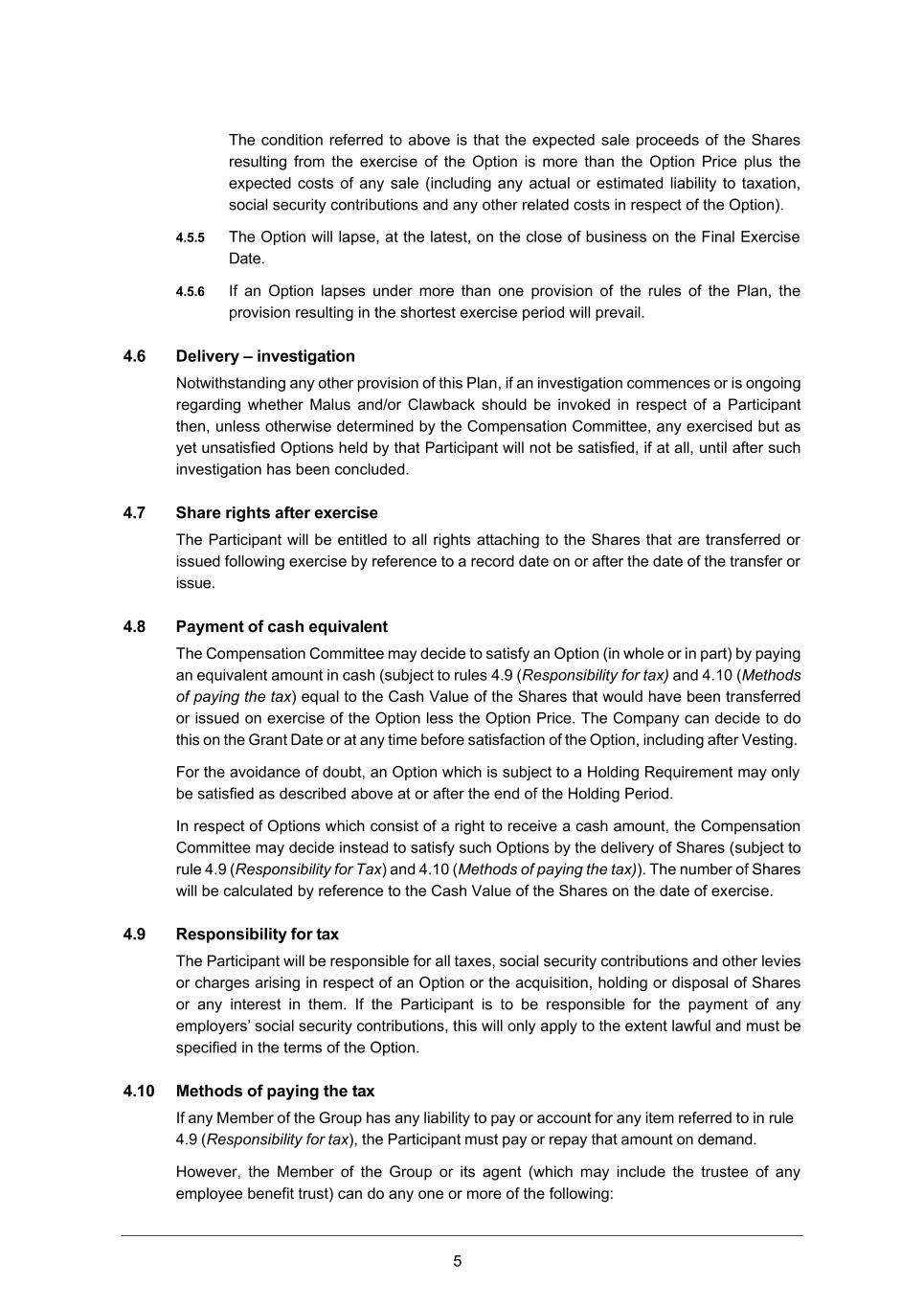 The condition referred to above is that the expected sale proceeds of the Shares resulting from the exercise of the Option is more than the Option Price plus the expected costs of any sale (including any actual or estimated liability to taxation, social security contributions and any other related costs in respect of the Option).

4.5.5 The Option will lapse, at the latest, on the close of business on the Final Exercise Date.

4.5.6 If an Option lapses under more than one provision of the rules of the Plan, the provision resulting in the shortest exercise period will prevail.

4.6 Delivery – investigation

Notwithstanding any other provision of this Plan, if an investigation commences or is ongoing regarding whether Malus and/or Clawback should be invoked in respect of a Participant then, unless otherwise determined by the Compensation Committee, any exercised but as yet unsatisfied Options held by that Participant will not be satisfied, if at all, until after such investigation has been concluded.

4.7 Share rights after exercise

The Participant will be entitled to all rights attaching to the Shares that are transferred or issued following exercise by reference to a record date on or after the date of the transfer or issue.

4.8 Payment of cash equivalent

The Compensation Committee may decide to satisfy an Option (in whole or in part) by paying an equivalent amount in cash (subject to rules 4.9 (Responsibility for tax) and 4.10 (Methods of paying the tax) equal to the Cash Value of the Shares that would have been transferred or issued on exercise of the Option less the Option Price. The Company can decide to do this on the Grant Date or at any time before satisfaction of the Option, including after Vesting.

For the avoidance of doubt, an Option which is subject to a Holding Requirement may only be satisfied as described above at or after the end of the Holding Period.

In respect of Options which consist of a right to receive a cash amount, the Compensation Committee may decide instead to satisfy such Options by the delivery of Shares (subject to rule 4.9 (Responsibility for Tax) and 4.10 (Methods of paying the tax)). The number of Shares will be calculated by reference to the Cash Value of the Shares on the date of exercise.

4.9 Responsibility for tax

The Participant will be responsible for all taxes, social security contributions and other levies or charges arising in respect of an Option or the acquisition, holding or disposal of Shares or any interest in them. If the Participant is to be responsible for the payment of any employers' social security contributions, this will only apply to the extent lawful and must be specified in the terms of the Option.

4.10 Methods of paying the tax

If any Member of the Group has any liability to pay or account for any item referred to in rule 4.9 (Responsibility for tax), the Participant must pay or repay that amount on demand.

However, the Member of the Group or its agent (which may include the trustee of any employee benefit trust) can do any one or more of the following:

5